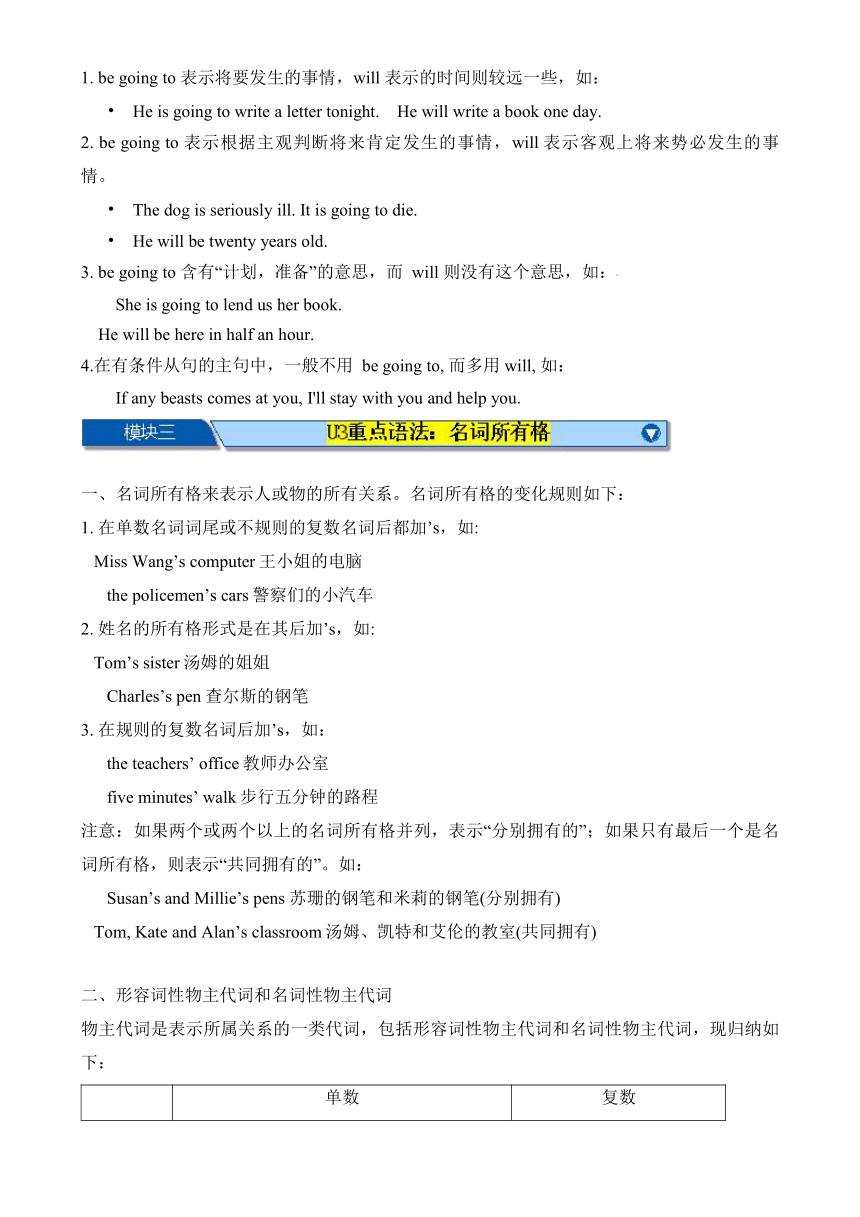 1. be going to 表示将要发生的事情，will 表示的时间则较远一些，如：

• He is going to write a letter tonight. He will write a book one day.

2. be going to 表示根据主观判断将来肯定发生的事情，will 表示客观上将来势必发生的事情。

• The dog is seriously ill. It is going to die.

• He will be twenty years old.

3. be going to 含有“计划，准备”的意思，而 will 则没有这个意思，如：

She is going to lend us her book.

He will be here in half an hour.

4.在有条件从句的主句中，一般不用 be going to, 而多用 will, 如：

If any beasts comes at you, I'll stay with you and help you.

模块三 U3重点语法：名词所有格

一、名词所有格来表示人或物的所有关系。名词所有格的变化规则如下：

1. 在单数名词词尾或不规则的复数名词后都加’s，如:

Miss Wang’s computer 王小姐的电脑

the policemen’s cars 警察们的小汽车

2. 姓名的所有格形式是在其后加’s，如:

Tom’s sister 汤姆的姐姐

Charles’s pen 查尔斯的钢笔

3. 在规则的复数名词后加’s，如：

the teachers’ office 教师办公室

five minutes’ walk 步行五分钟的路程

注意：如果两个或两个以上的名词所有格并列，表示“分别拥有的”；如果只有最后一个是名词所有格，则表示“共同拥有的”。如：

Susan’s and Millie’s pens 苏珊的钢笔和米莉的钢笔(分别拥有)

Tom, Kate and Alan’s classroom 汤姆、凯特和艾伦的教室(共同拥有)

二、形容词性物主代词和名词性物主代词

物主代词是表示所属关系的一类代词，包括形容词性物主代词和名词性物主代词，现归纳如下：

| | 单数 | 复数 |
|---|---|---|